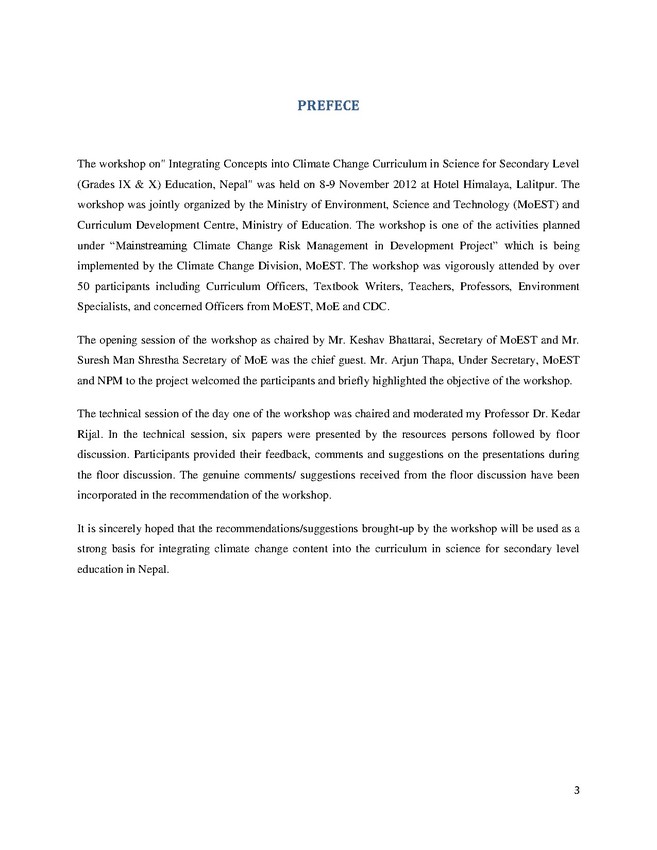 PREFECE

The workshop on" Integrating Concepts into Climate Change Curriculum in Science for Secondary Level (Grades IX & X) Education, Nepal" was held on 8-9 November 2012 at Hotel Himalaya, Lalitpur. The workshop was jointly organized by the Ministry of Environment, Science and Technology (MoEST) and Curriculum Development Centre, Ministry of Education. The workshop is one of the activities planned under "Mainstreaming Climate Change Risk Management in Development Project" which is being implemented by the Climate Change Division, MoEST. The workshop was vigorously attended by over 50 participants including Curriculum Officers, Textbook Writers, Teachers, Professors, Environment Specialists, and concerned Officers from MoEST, MoE and CDC.

The opening session of the workshop as chaired by Mr. Keshav Bhattarai, Secretary of MoEST and Mr. Suresh Man Shrestha Secretary of MoE was the chief guest. Mr. Arjun Thapa, Under Secretary, MoEST and NPM to the project welcomed the participants and briefly highlighted the objective of the workshop.

The technical session of the day one of the workshop was chaired and moderated my Professor Dr. Kedar Rijal. In the technical session, six papers were presented by the resources persons followed by floor discussion. Participants provided their feedback, comments and suggestions on the presentations during the floor discussion. The genuine comments/ suggestions received from the floor discussion have been incorporated in the recommendation of the workshop.

It is sincerely hoped that the recommendations/suggestions brought-up by the workshop will be used as a strong basis for integrating climate change content into the curriculum in science for secondary level education in Nepal.

3